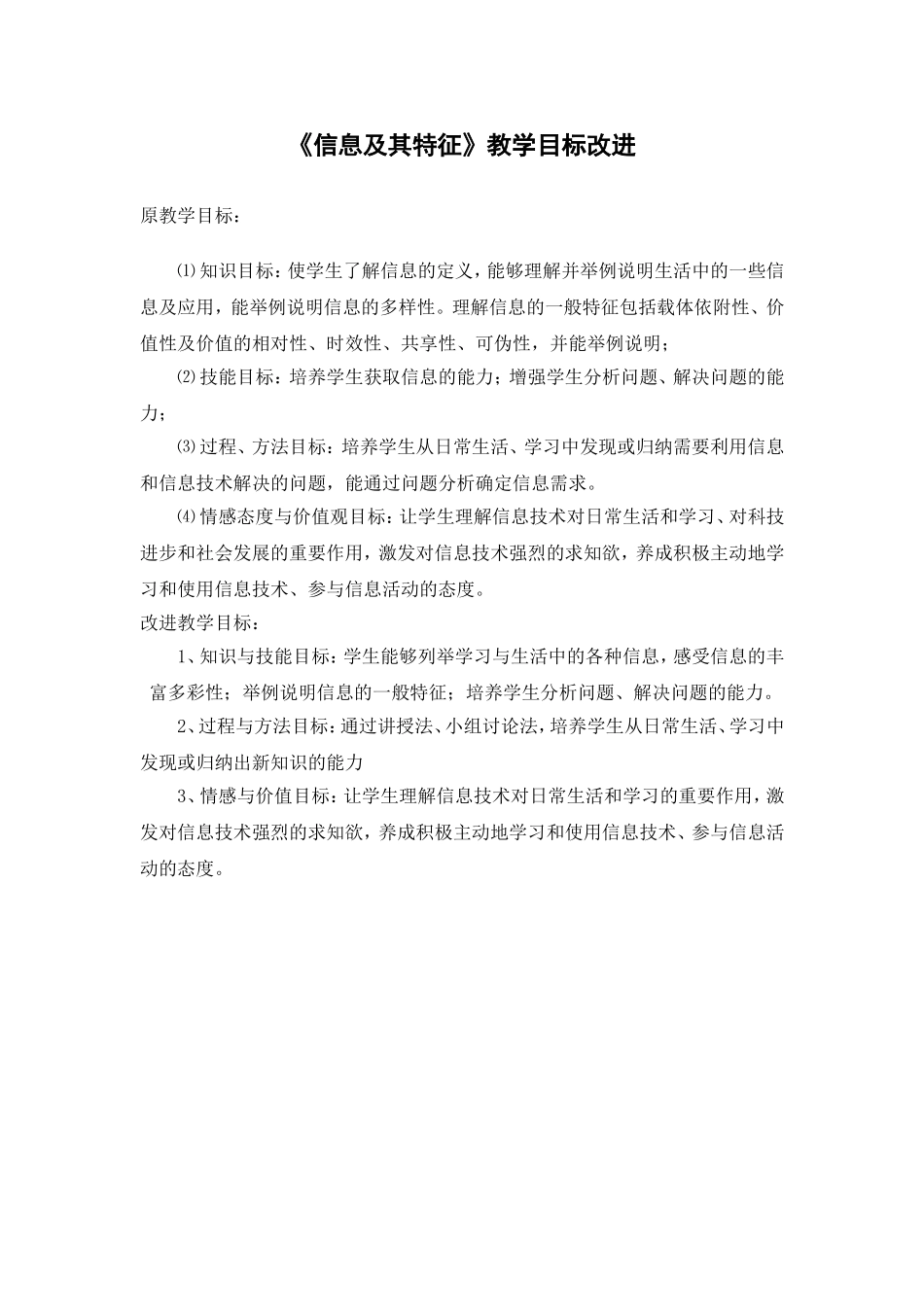 《信息及其特征》教学目标改进

原教学目标：

⑴知识目标：使学生了解信息的定义，能够理解并举例说明生活中的一些信息及应用，能举例说明信息的多样性。理解信息的一般特征包括载体依附性、价值性及价值的相对性、时效性、共享性、可伪性，并能举例说明；

⑵技能目标：培养学生获取信息的能力；增强学生分析问题、解决问题的能力；

⑶过程、方法目标：培养学生从日常生活、学习中发现或归纳需要利用信息和信息技术解决的问题，能通过问题分析确定信息需求。

⑷情感态度与价值观目标：让学生理解信息技术对日常生活和学习、对科技进步和社会发展的重要作用，激发对信息技术强烈的求知欲，养成积极主动地学习和使用信息技术、参与信息活动的态度。

改进教学目标：

1、知识与技能目标：学生能够列举学习与生活中的各种信息，感受信息的丰富多彩性；举例说明信息的一般特征；培养学生分析问题、解决问题的能力。

2、过程与方法目标：通过讲授法、小组讨论法，培养学生从日常生活、学习中发现或归纳出新知识的能力

3、情感与价值目标：让学生理解信息技术对日常生活和学习的重要作用，激发对信息技术强烈的求知欲，养成积极主动地学习和使用信息技术、参与信息活动的态度。